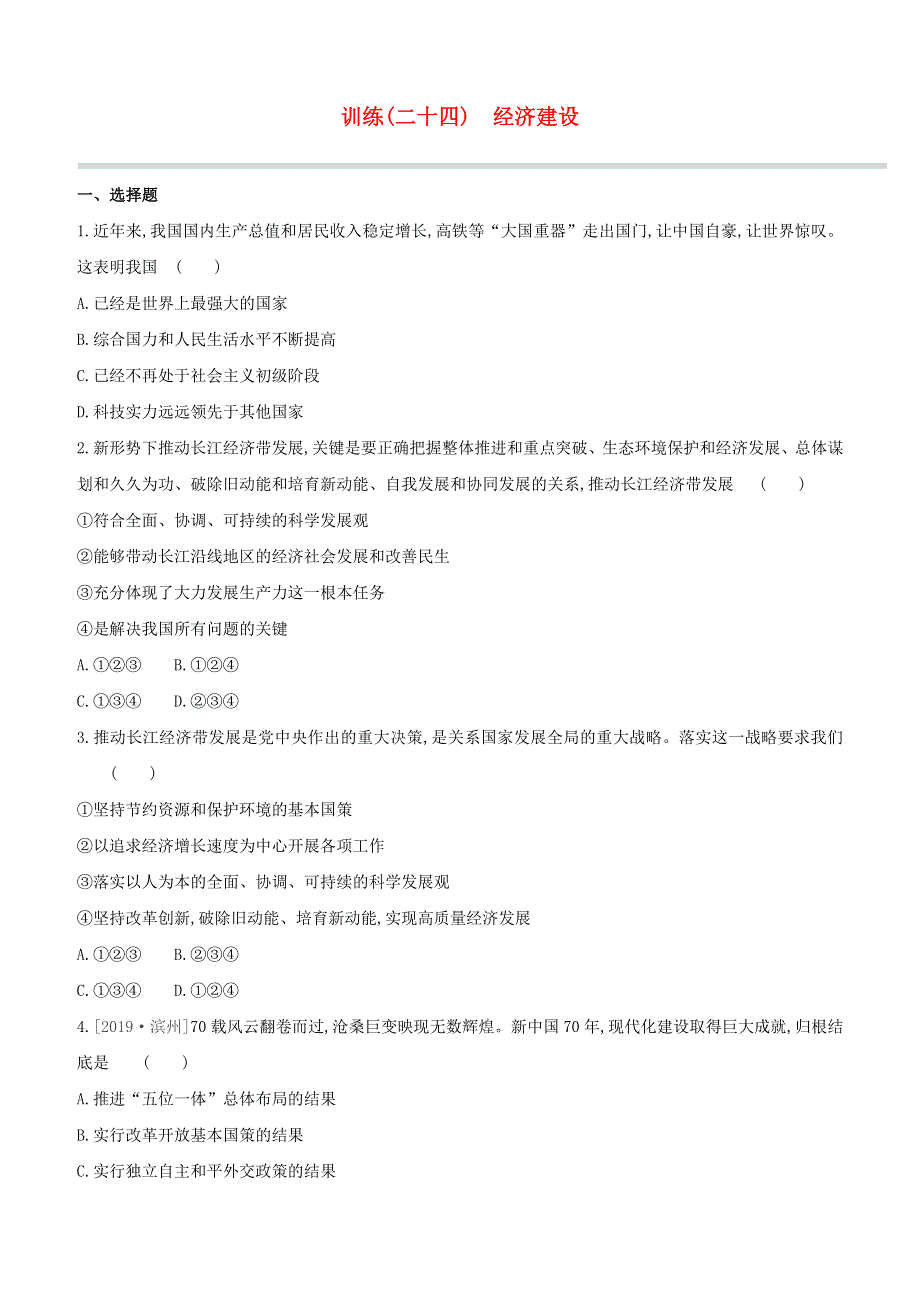 训练(二十四)　经济建设

一、选择题

1.近年来,我国国内生产总值和居民收入稳定增长,高铁等“大国重器”走出国门,让中国自豪,让世界惊叹。这表明我国　(　　)

A.已经是世界上最强大的国家

B.综合国力和人民生活水平不断提高

C.已经不再处于社会主义初级阶段

D.科技实力远远领先于其他国家

2.新形势下推动长江经济带发展,关键是要正确把握整体推进和重点突破、生态环境保护和经济发展、总体谋划和久久为功、破除旧动能和培育新动能、自我发展和协同发展的关系,推动长江经济带发展　(　　)

①符合全面、协调、可持续的科学发展观

②能够带动长江沿线地区的经济社会发展和改善民生

③充分体现了大力发展生产力这一根本任务

④是解决我国所有问题的关键

A.①②③　B.①②④

C.①③④　D.②③④

3.推动长江经济带发展是党中央作出的重大决策,是关系国家发展全局的重大战略。落实这一战略要求我们　(　　)

①坚持节约资源和保护环境的基本国策

②以追求经济增长速度为中心开展各项工作

③落实以人为本的全面、协调、可持续的科学发展观

④坚持改革创新,破除旧动能、培育新动能,实现高质量经济发展

A.①②③　B.②③④

C.①③④　D.①②④

4.[2019·滨州]70载风云翻卷而过,沧桑巨变映现无数辉煌。新中国70年,现代化建设取得巨大成就,归根结底是　(　　)

A.推进“五位一体”总体布局的结果

B.实行改革开放基本国策的结果

C.实行独立自主和平外交政策的结果